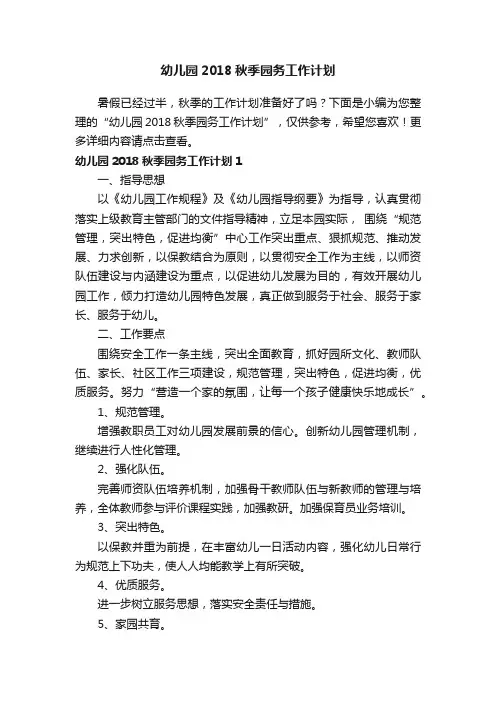 幼儿园 2018 秋季园务工作计划

暑假已经过半，秋季的工作计划准备好了吗？下面是小编为您整理的“幼儿园 2018 秋季园务工作计划”，仅供参考，希望您喜欢！更多详细内容请点击查看。

幼儿园 2018 秋季园务工作计划 1

一、指导思想

以《幼儿园工作规程》及《幼儿园指导纲要》为指导，认真贯彻落实上级教育主管部门的文件指导精神，立足本园实际， 围绕“规范管理，突出特色，促进均衡”中心工作突出重点、狠抓规范、推动发展、力求创新，以保教结合为原则，以贯彻安全工作为主线，以师资队伍建设与内涵建设为重点，以促进幼儿发展为目的，有效开展幼儿园工作，倾力打造幼儿园特色发展，真正做到服务于社会、服务于家长、服务于幼儿。

二、工作要点

围绕安全工作一条主线，突出全面教育，抓好园所文化、教师队伍、家长、社区工作三项建设，规范管理，突出特色，促进均衡，优质服务。努力“营造一个家的氛围，让每一个孩子健康快乐地成长”。

1、规范管理。

增强教职员工对幼儿园发展前景的信心。创新幼儿园管理机制，继续进行人性化管理。

2、强化队伍。

完善师资队伍培养机制，加强骨干教师队伍与新教师的管理与培养，全体教师参与评价课程实践，加强教研。加强保育员业务培训。

3、突出特色。

以保教并重为前提，在丰富幼儿一日活动内容，强化幼儿日常行为规范上下功夫，使人人均能教学上有所突破。

4、优质服务。

进一步树立服务思想，落实安全责任与措施。

5、家园共育。